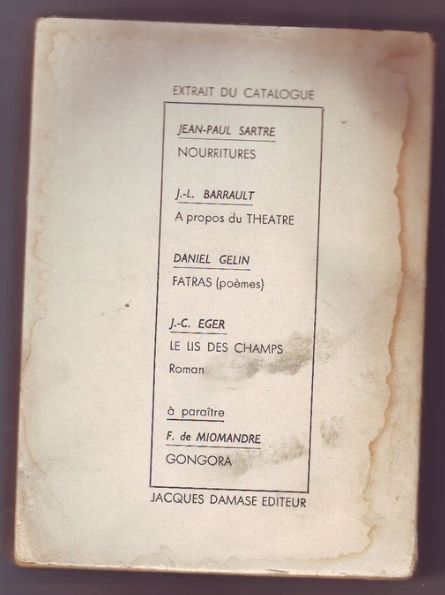 EXTRAIT DU CATALOGUE

JEAN-PAUL SARTRE
NOURRITURES

J.-L. BARRAULT
A propos du THEATRE

DANIEL GELIN
FATRAS (poèmes)

J.-C. EGER
LE LIS DES CHAMPS
Roman

à paraître
F. de MIOMANDRE
GONGORA

JACQUES DAMASE EDITEUR